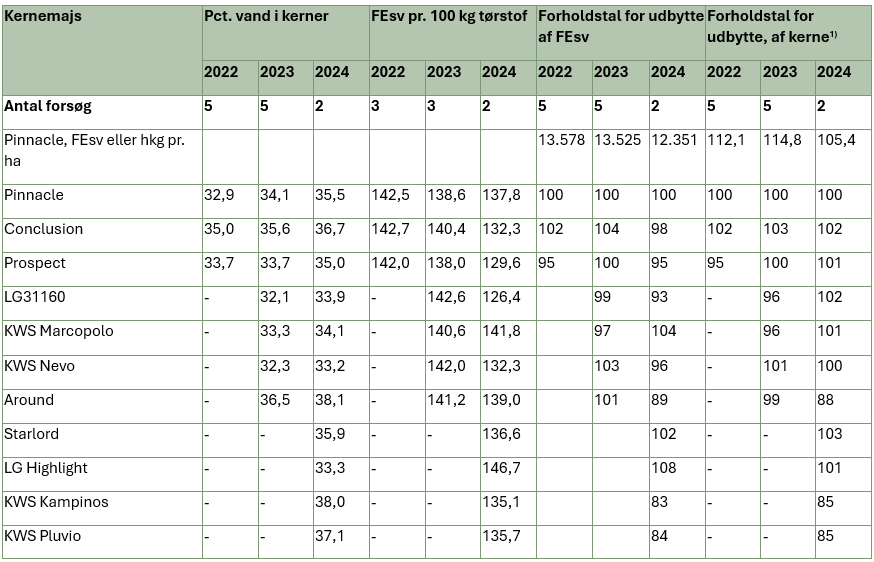 | Kernemajs | Pct. vand i kerner | | | FEsv pr. 100 kg tørstof | | | Forholdstal for udbytte af FEsv | | | Forholdstal for udbytte, af kerne$^{1)}$ | | |
|---|---|---|---|---|---|---|---|---|---|---|---|---|
| | 2022 | 2023 | 2024 | 2022 | 2023 | 2024 | 2022 | 2023 | 2024 | 2022 | 2023 | 2024 |
| Antal forsøg | 5 | 5 | 2 | 3 | 3 | 2 | 5 | 5 | 2 | 5 | 5 | 2 |
| Pinnacle, FEsv eller hkg pr. ha | | | | | | | 13.578 | 13.525 | 12.351 | 112,1 | 114,8 | 105,4 |
| Pinnacle | 32,9 | 34,1 | 35,5 | 142,5 | 138,6 | 137,8 | 100 | 100 | 100 | 100 | 100 | 100 |
| Conclusion | 35,0 | 35,6 | 36,7 | 142,7 | 140,4 | 132,3 | 102 | 104 | 98 | 102 | 103 | 102 |
| Prospect | 33,7 | 33,7 | 35,0 | 142,0 | 138,0 | 129,6 | 95 | 100 | 95 | 95 | 100 | 101 |
| LG31160 | - | 32,1 | 33,9 | - | 142,6 | 126,4 | | 99 | 93 | - | 96 | 102 |
| KWS Marcopolo | - | 33,3 | 34,1 | - | 140,6 | 141,8 | | 97 | 104 | - | 96 | 101 |
| KWS Nevo | - | 32,3 | 33,2 | - | 142,0 | 132,3 | | 103 | 96 | - | 101 | 100 |
| Around | - | 36,5 | 38,1 | - | 141,2 | 139,0 | | 101 | 89 | - | 99 | 88 |
| Starlord | - | - | 35,9 | - | - | 136,6 | | | 102 | - | - | 103 |
| LG Highlight | - | - | 33,3 | - | - | 146,7 | | | 108 | - | - | 101 |
| KWS Kampinos | - | - | 38,0 | - | - | 135,1 | | | 83 | - | - | 85 |
| KWS Pluvio | - | - | 37,1 | - | - | 135,7 | | | 84 | - | - | 85 |